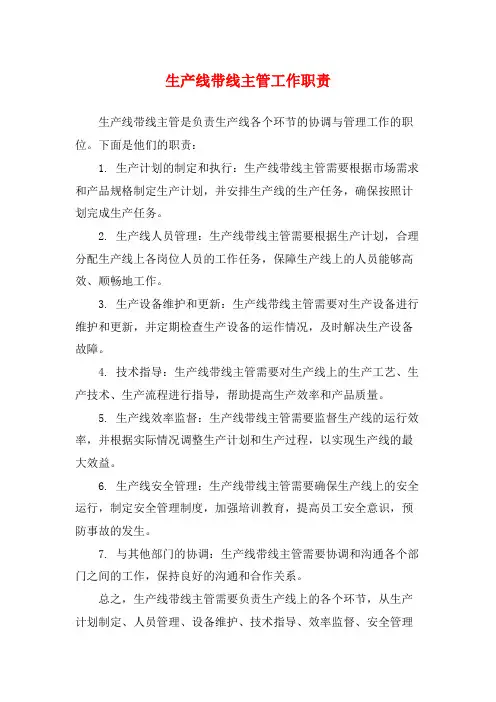 生产线带线主管工作职责

生产线带线主管是负责生产线各个环节的协调与管理工作的职位。下面是他们的职责：

1. 生产计划的制定和执行：生产线带线主管需要根据市场需求和产品规格制定生产计划，并安排生产线的生产任务，确保按照计划完成生产任务。

2. 生产线人员管理：生产线带线主管需要根据生产计划，合理分配生产线上各岗位人员的工作任务，保障生产线上的人员能够高效、顺畅地工作。

3. 生产设备维护和更新：生产线带线主管需要对生产设备进行维护和更新，并定期检查生产设备的运作情况，及时解决生产设备故障。

4. 技术指导：生产线带线主管需要对生产线上的生产工艺、生产技术、生产流程进行指导，帮助提高生产效率和产品质量。

5. 生产线效率监督：生产线带线主管需要监督生产线的运行效率，并根据实际情况调整生产计划和生产过程，以实现生产线的最大效益。

6. 生产线安全管理：生产线带线主管需要确保生产线上的安全运行，制定安全管理制度，加强培训教育，提高员工安全意识，预防事故的发生。

7. 与其他部门的协调：生产线带线主管需要协调和沟通各个部门之间的工作，保持良好的沟通和合作关系。

总之，生产线带线主管需要负责生产线上的各个环节，从生产计划制定、人员管理、设备维护、技术指导、效率监督、安全管理